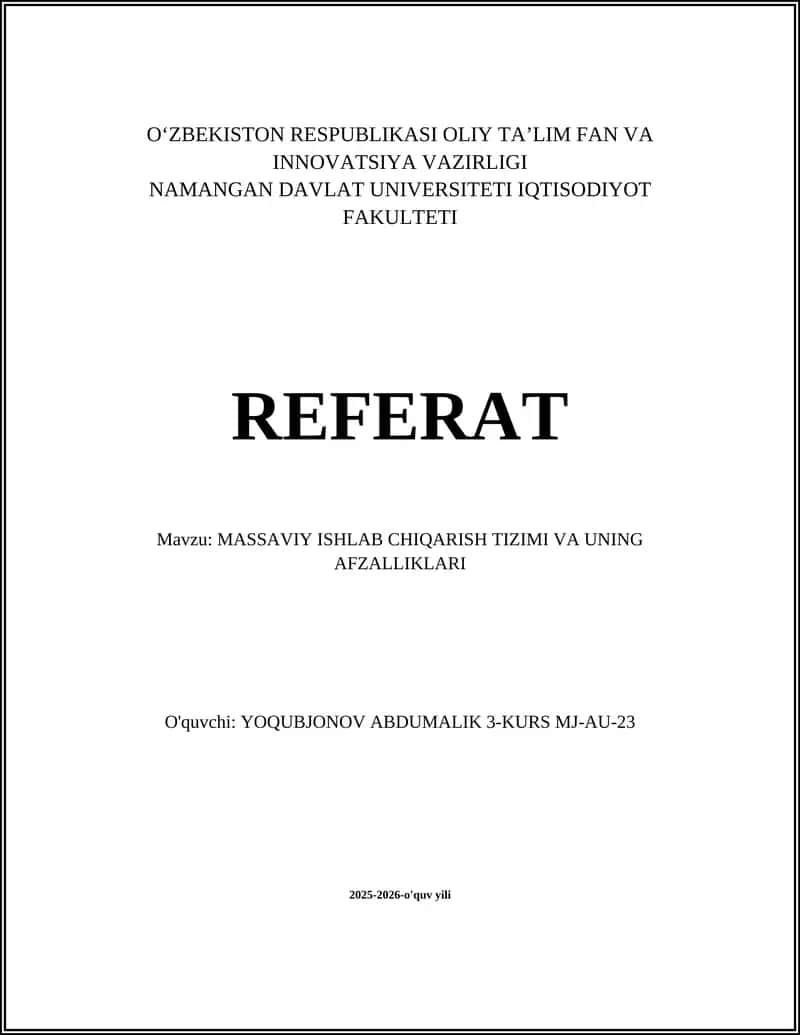 O‘ZBEKISTON RESPUBLIKASI OLIY TA’LIM FAN VA INNOVATSIYA VAZIRLIGI
NAMANGAN DAVLAT UNIVERSITETI IQTISODIYOT FAKULTETI

REFERAT

Mavzu: MASSAVIY ISHLAB CHIQARISH TIZIMI VA UNING AFZALLIKLARI

O'quvchi: YOQUBJONOV ABDUMALIK 3-KURS MJ-AU-23

2025-2026-o'quv yili